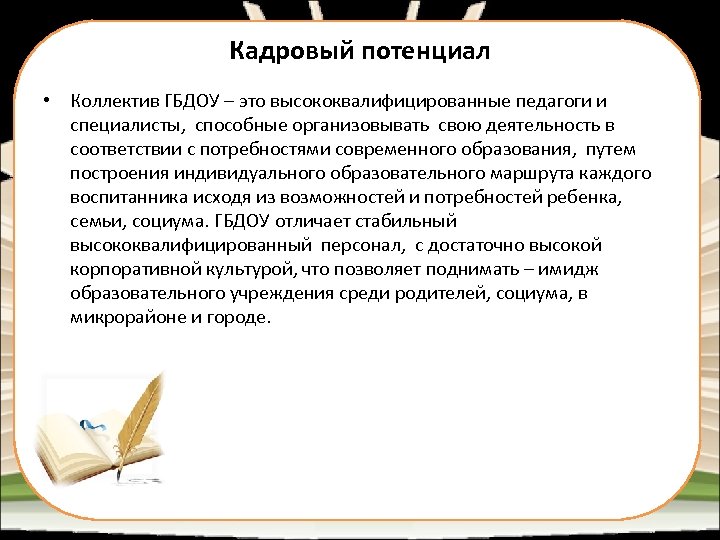 Кадровый потенциал

• Коллектив ГБДОУ – это высококвалифицированные педагоги и специалисты, способные организовывать свою деятельность в соответствии с потребностями современного образования, путем построения индивидуального образовательного маршрута каждого воспитанника исходя из возможностей и потребностей ребенка, семьи, социума. ГБДОУ отличает стабильный высококвалифицированный персонал, с достаточно высокой корпоративной культурой, что позволяет поднимать – имидж образовательного учреждения среди родителей, социума, в микрорайоне и городе.